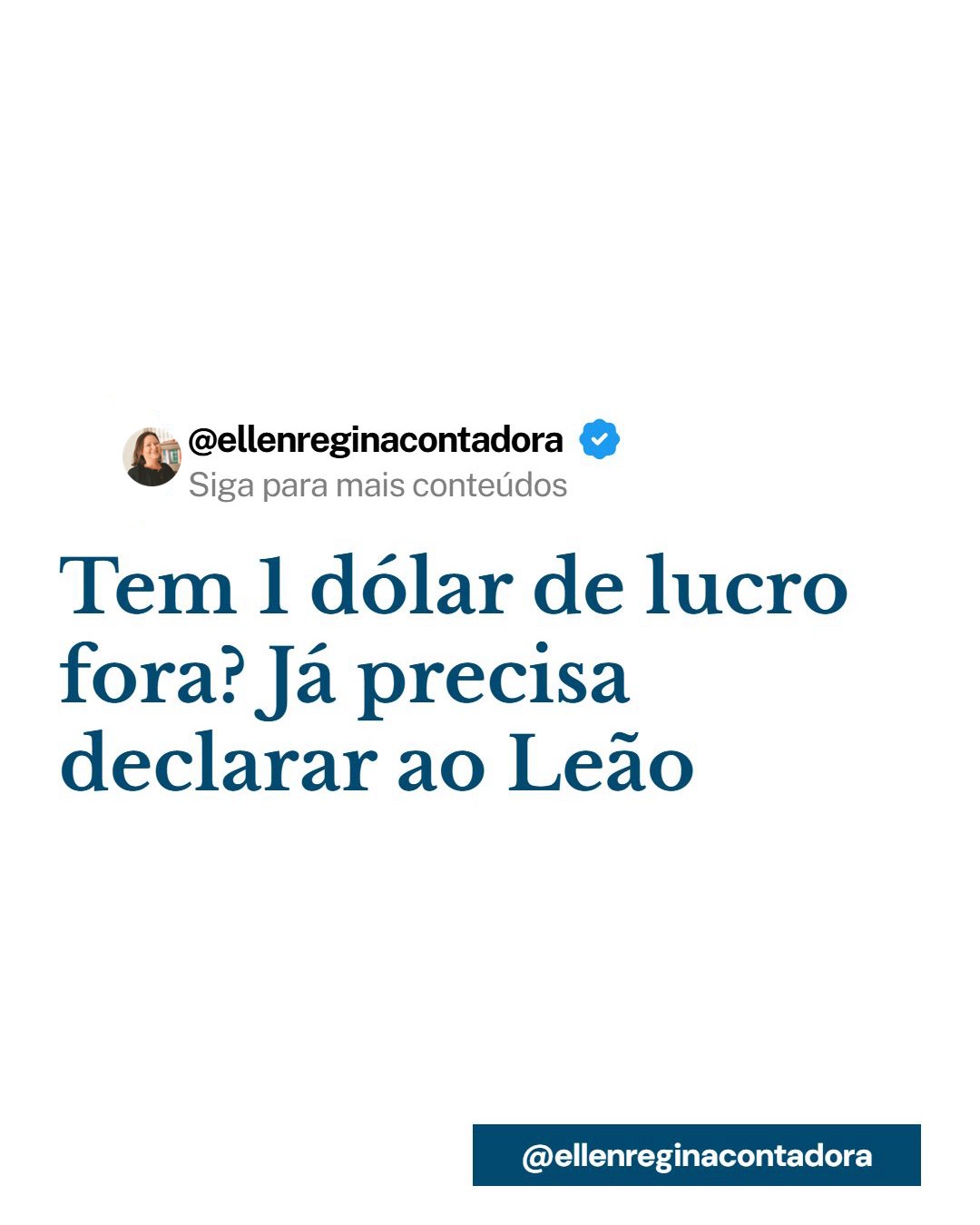 @ellenreginacontadora
Siga para mais conteúdos

Tem 1 dólar de lucro fora? Já precisa declarar ao Leão

@ellenreginacontadora